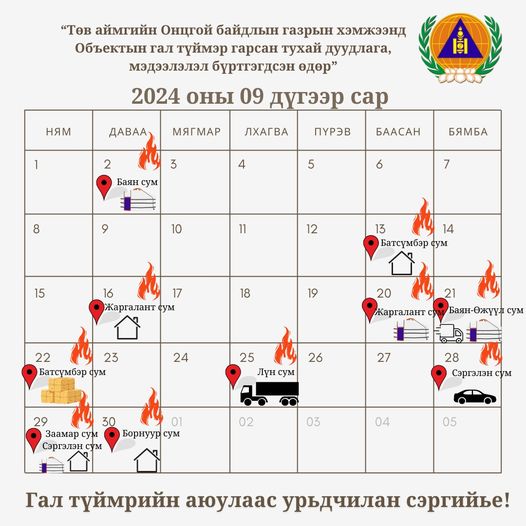 "Төв аймгийн Онцгой байдлын газрын хэмжээнд Объектын гал түймэр гарсан тухай дуудлага, мэдээлэлэл бүртгэгдсэн өдөр"

2024 оны 09 дүгээр сар

| НЯМ | ДАВАА | МЯГМАР | ЛХАГВА | ПҮРЭВ | БААСАН | БЯМБА |
|---|---|---|---|---|---|---|
| 1 | 2 Баян сум | 3 | 4 | 5 | 6 | 7 |
| 8 | 9 | 10 | 11 | 12 | 13 Батсүмбэр сум | 14 |
| 15 | 16 Жаргалант сум | 17 | 18 | 19 | 20 Жаргалант сум | 21 Баян-Өжүүл сум |
| 22 Батсүмбэр сум | 23 | 24 | 25 Лүн сум | 26 | 27 | 28 Сэргэлэн сум |
| 29 Заамар сум Сэргэлэн сум | 30 Борнуур сум | 01 | 02 | 03 | 04 | 05 |

Гал түймрийн аюулаас урьдчилан сэргийье!